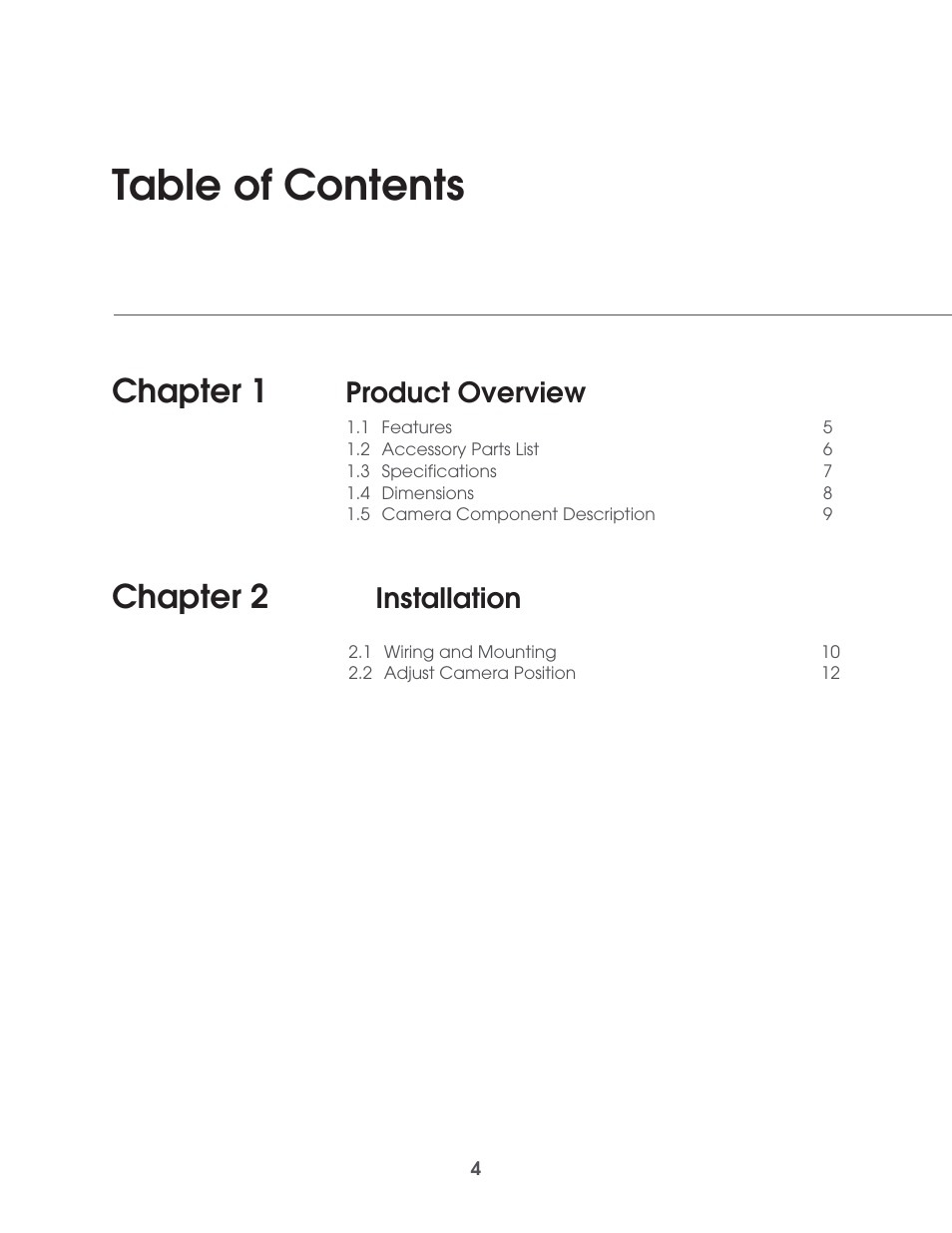 Table of Contents

Chapter 1

Product Overview

1.1 Features 5
1.2 Accessory Parts List 6
1.3 Specifications 7
1.4 Dimensions 8
1.5 Camera Component Description 9

Chapter 2

Installation

2.1 Wiring and Mounting 10
2.2 Adjust Camera Position 12

4